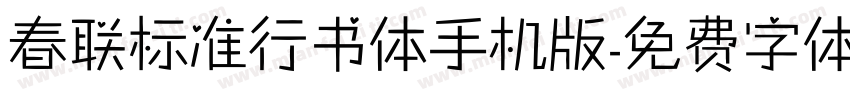 春联标准行书体手机版-免费字体